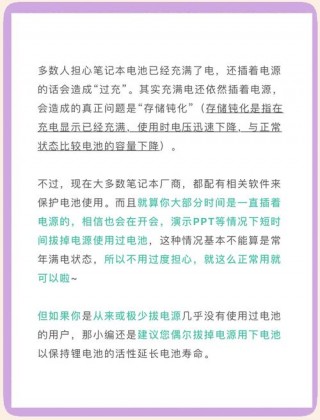 多数人担心笔记本电池已经充满了电，还插着电源的话会造成“过充”。其实充满电还依然插着电源，会造成的真正问题是“存储钝化”（存储钝化是指在充电显示已经充满，使用时电压迅速下降，与正常状态比较电池的容量下降）。

不过，现在大多数笔记本厂商，都配有相关软件来保护电池使用。而且就算你大部分时间是一直插着电源的，相信也会在开会，演示PPT等情况下短时间拔掉电源使用过电池，这种情况基本不能算是常年满电状态，所以不用过度担心，就这么正常用就可以啦~

但如果你是从来或极少拔电源几乎没有使用过电池的用户，那小编还是建议您偶尔拔掉电源用下电池以保持锂电池的活性延长电池寿命。